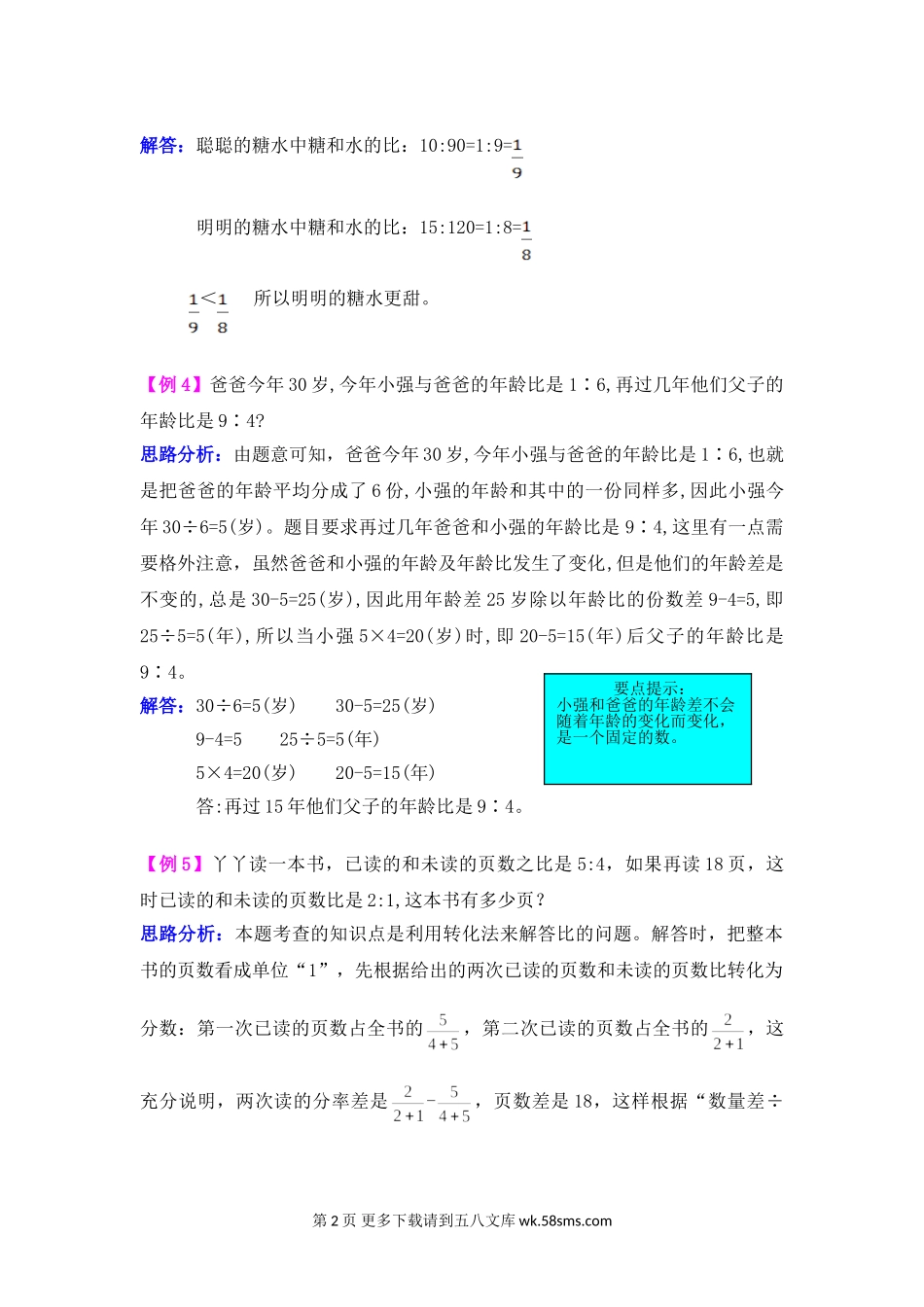 解答：聪聪的糖水中糖和水的比：10:90=1:9=$\frac{1}{9}$

明明的糖水中糖和水的比：15:120=1:8=$\frac{1}{8}$

$\frac{1}{9}<\frac{1}{8}$ 所以明明的糖水更甜。

【例 4】爸爸今年 30 岁，今年小强与爸爸的年龄比是 1∶6，再过几年他们父子的年龄比是 9∶4?

思路分析：由题意可知，爸爸今年 30 岁，今年小强与爸爸的年龄比是 1∶6，也就是把爸爸的年龄平均分成了 6 份，小强的年龄和其中的一份同样多，因此小强今年 30÷6=5(岁)。题目要求再过几年爸爸和小强的年龄比是 9∶4，这里有一点需要格外注意，虽然爸爸和小强的年龄及年龄比发生了变化，但是他们的年龄差是不变的，总是 30-5=25(岁)，因此用年龄差 25 岁除以年龄比的份数差 9-4=5，即 25÷5=5(年)，所以当小强 5×4=20(岁)时，即 20-5=15(年)后父子的年龄比是 9∶4。

解答：30÷6=5(岁)　　30-5=25(岁)

9-4=5　　25÷5=5(年)

5×4=20(岁)　　20-5=15(年)

答：再过 15 年他们父子的年龄比是 9∶4。

要点提示：
小强和爸爸的年龄差不会随着年龄的变化而变化，是一个固定的数。

【例 5】丫丫读一本书，已读的和未读的页数之比是 5:4，如果再读 18 页，这时已读的和未读的页数比是 2:1，这本书有多少页？

思路分析：本题考查的知识点是利用转化法来解答比的问题。解答时，把整本书的页数看成单位“1”，先根据给出的两次已读的页数和未读的页数比转化为分数：第一次已读的页数占全书的$\frac{5}{4+5}$，第二次已读的页数占全书的$\frac{2}{2+1}$，这充分说明，两次读的分率差是$\frac{2}{2+1}-\frac{5}{4+5}$，页数差是 18，这样根据“数量差÷

第 2 页 更多下载请到五八文库 wk.58sms.com